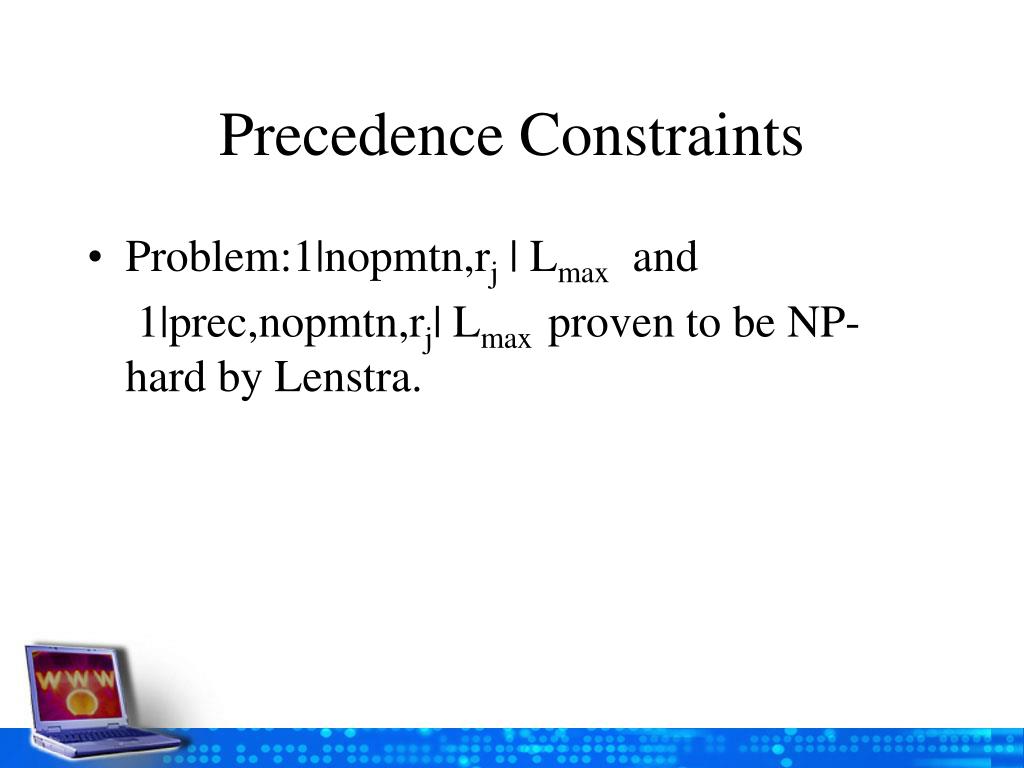 Precedence Constraints

• Problem:1|nopmtn,$r_j$ | $L_{max}$ and 1|prec,nopmtn,$r_j$| $L_{max}$ proven to be NP-hard by Lenstra.

WWW